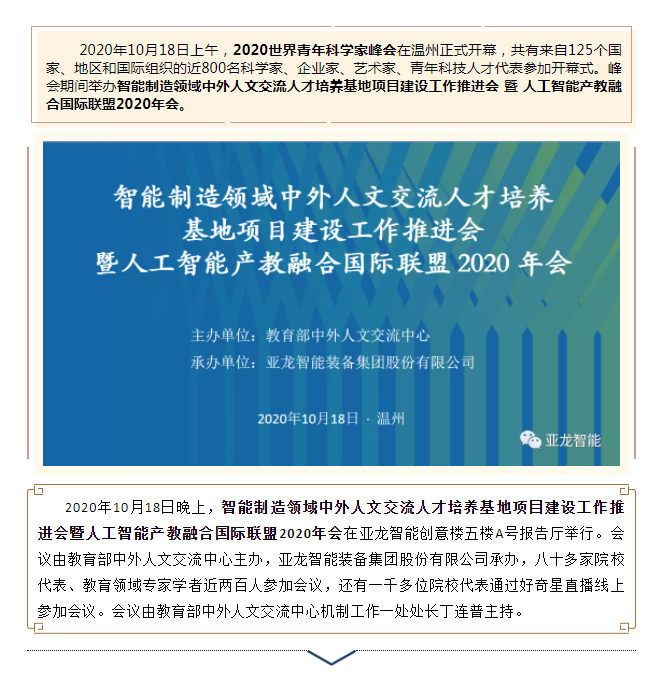 2020年10月18日上午，2020世界青年科学家峰会在温州正式开幕，共有来自125个国家、地区和国际组织的近800名科学家、企业家、艺术家、青年科技人才代表参加开幕式。峰会期间举办智能制造领域中外人文交流人才培养基地项目建设工作推进会 暨 人工智能产教融合国际联盟2020年会。

智能制造领域中外人文交流人才培养
基地项目建设工作推进会
暨人工智能产教融合国际联盟 2020 年会

主办单位：教育部中外人文交流中心
承办单位：亚龙智能装备集团股份有限公司

2020年10月18日 · 温州

亚龙智能

2020年10月18日晚上，智能制造领域中外人文交流人才培养基地项目建设工作推进会暨人工智能产教融合国际联盟2020年会在亚龙智能创意楼五楼A号报告厅举行。会议由教育部中外人文交流中心主办，亚龙智能装备集团股份有限公司承办，八十多家院校代表、教育领域专家学者近两百人参加会议，还有一千多位院校代表通过好奇星直播线上参加会议。会议由教育部中外人文交流中心机制工作一处处长丁连普主持。